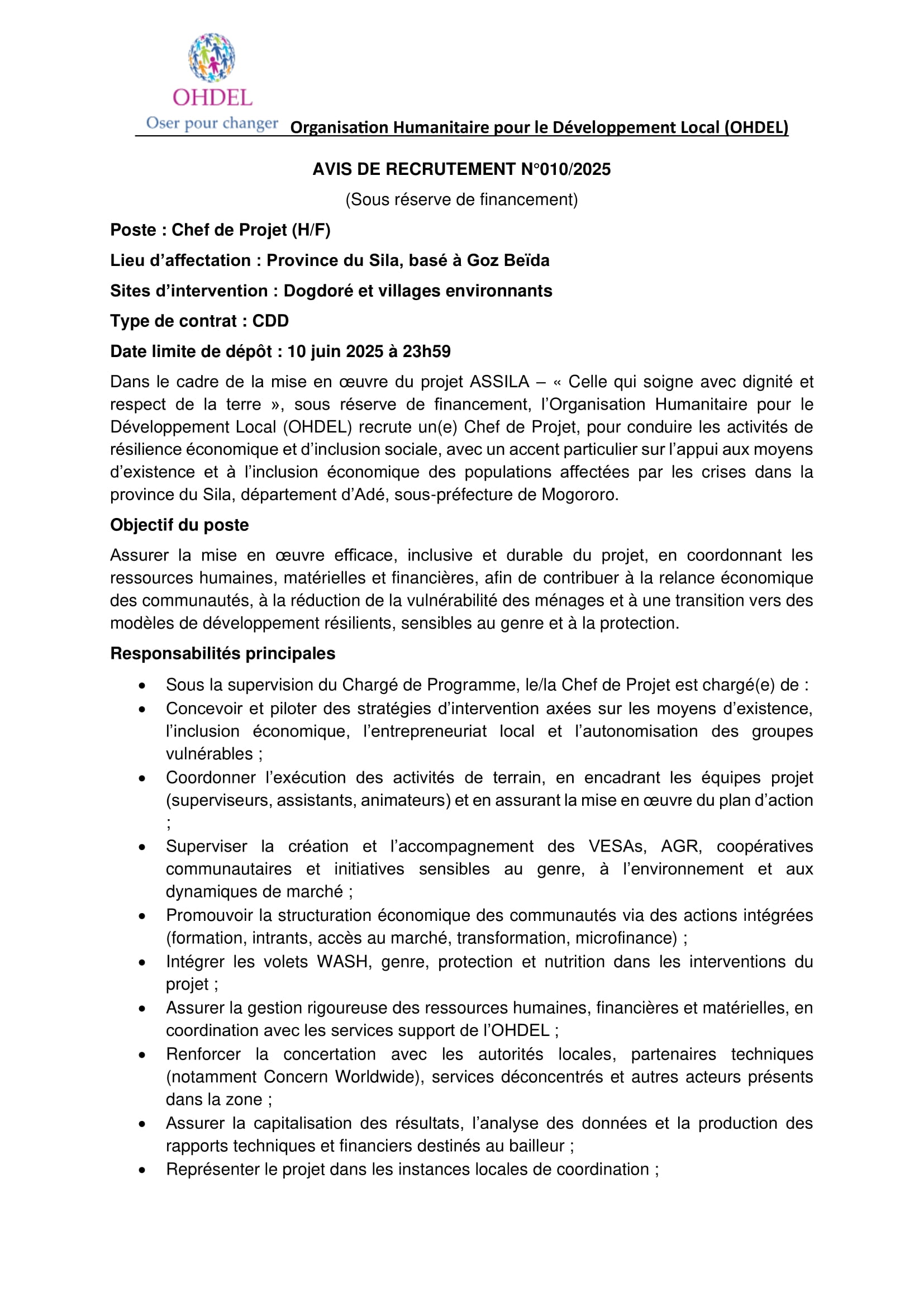 OHDEL
Oser pour changer

Organisation Humanitaire pour le Développement Local (OHDEL)

AVIS DE RECRUTEMENT N°010/2025

(Sous réserve de financement)

Poste : Chef de Projet (H/F)

Lieu d'affectation : Province du Sila, basé à Goz Beïda

Sites d'intervention : Dogdoré et villages environnants

Type de contrat : CDD

Date limite de dépôt : 10 juin 2025 à 23h59

Dans le cadre de la mise en œuvre du projet ASSILA – « Celle qui soigne avec dignité et respect de la terre », sous réserve de financement, l'Organisation Humanitaire pour le Développement Local (OHDEL) recrute un(e) Chef de Projet, pour conduire les activités de résilience économique et d'inclusion sociale, avec un accent particulier sur l'appui aux moyens d'existence et à l'inclusion économique des populations affectées par les crises dans la province du Sila, département d'Adé, sous-préfecture de Mogororo.

Objectif du poste

Assurer la mise en œuvre efficace, inclusive et durable du projet, en coordonnant les ressources humaines, matérielles et financières, afin de contribuer à la relance économique des communautés, à la réduction de la vulnérabilité des ménages et à une transition vers des modèles de développement résilients, sensibles au genre et à la protection.

Responsabilités principales

• Sous la supervision du Chargé de Programme, le/la Chef de Projet est chargé(e) de :
• Concevoir et piloter des stratégies d'intervention axées sur les moyens d'existence, l'inclusion économique, l'entrepreneuriat local et l'autonomisation des groupes vulnérables ;
• Coordonner l'exécution des activités de terrain, en encadrant les équipes projet (superviseurs, assistants, animateurs) et en assurant la mise en œuvre du plan d'action ;
• Superviser la création et l'accompagnement des VESAs, AGR, coopératives communautaires et initiatives sensibles au genre, à l'environnement et aux dynamiques de marché ;
• Promouvoir la structuration économique des communautés via des actions intégrées (formation, intrants, accès au marché, transformation, microfinance) ;
• Intégrer les volets WASH, genre, protection et nutrition dans les interventions du projet ;
• Assurer la gestion rigoureuse des ressources humaines, financières et matérielles, en coordination avec les services support de l'OHDEL ;
• Renforcer la concertation avec les autorités locales, partenaires techniques (notamment Concern Worldwide), services déconcentrés et autres acteurs présents dans la zone ;
• Assurer la capitalisation des résultats, l'analyse des données et la production des rapports techniques et financiers destinés au bailleur ;
• Représenter le projet dans les instances locales de coordination ;